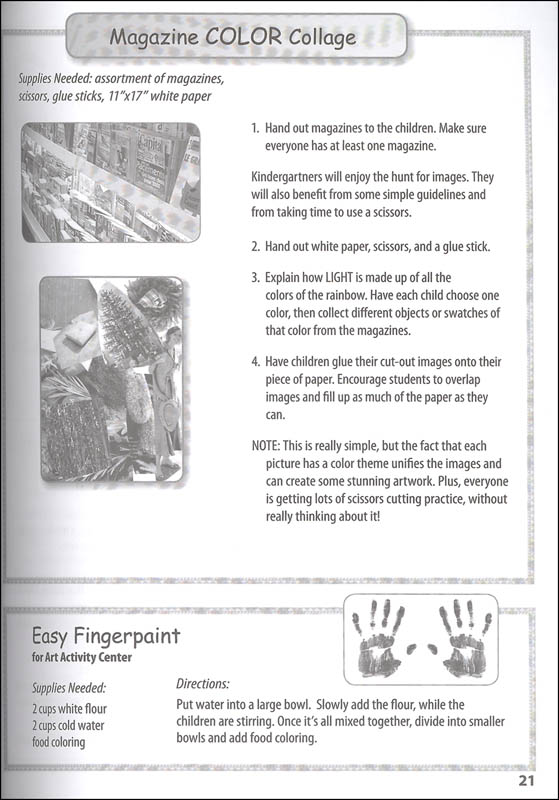 Magazine COLOR Collage

Supplies Needed: assortment of magazines, scissors, glue sticks, 11"x17" white paper

1. Hand out magazines to the children. Make sure everyone has at least one magazine.

Kindergartners will enjoy the hunt for images. They will also benefit from some simple guidelines and from taking time to use a scissors.

2. Hand out white paper, scissors, and a glue stick.

3. Explain how LIGHT is made up of all the colors of the rainbow. Have each child choose one color, then collect different objects or swatches of that color from the magazines.

4. Have children glue their cut-out images onto their piece of paper. Encourage students to overlap images and fill up as much of the paper as they can.

NOTE: This is really simple, but the fact that each picture has a color theme unifies the images and can create some stunning artwork. Plus, everyone is getting lots of scissors cutting practice, without really thinking about it!

Easy Fingerpaint
for Art Activity Center

Supplies Needed:
2 cups white flour
2 cups cold water
food coloring

Directions:
Put water into a large bowl. Slowly add the flour, while the children are stirring. Once it's all mixed together, divide into smaller bowls and add food coloring.

21